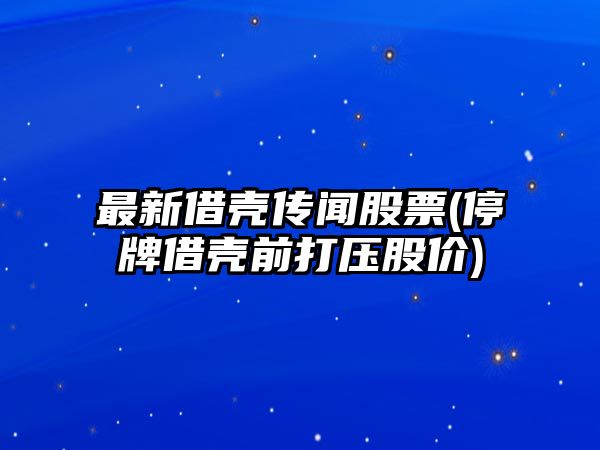 最新借壳传闻股票(停牌借壳前打压股价)